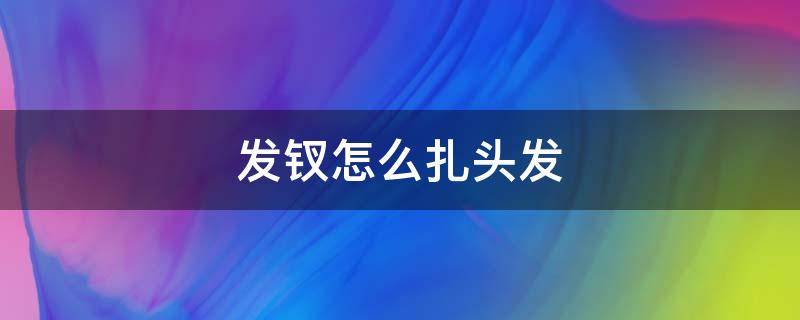 发钗怎么扎头发